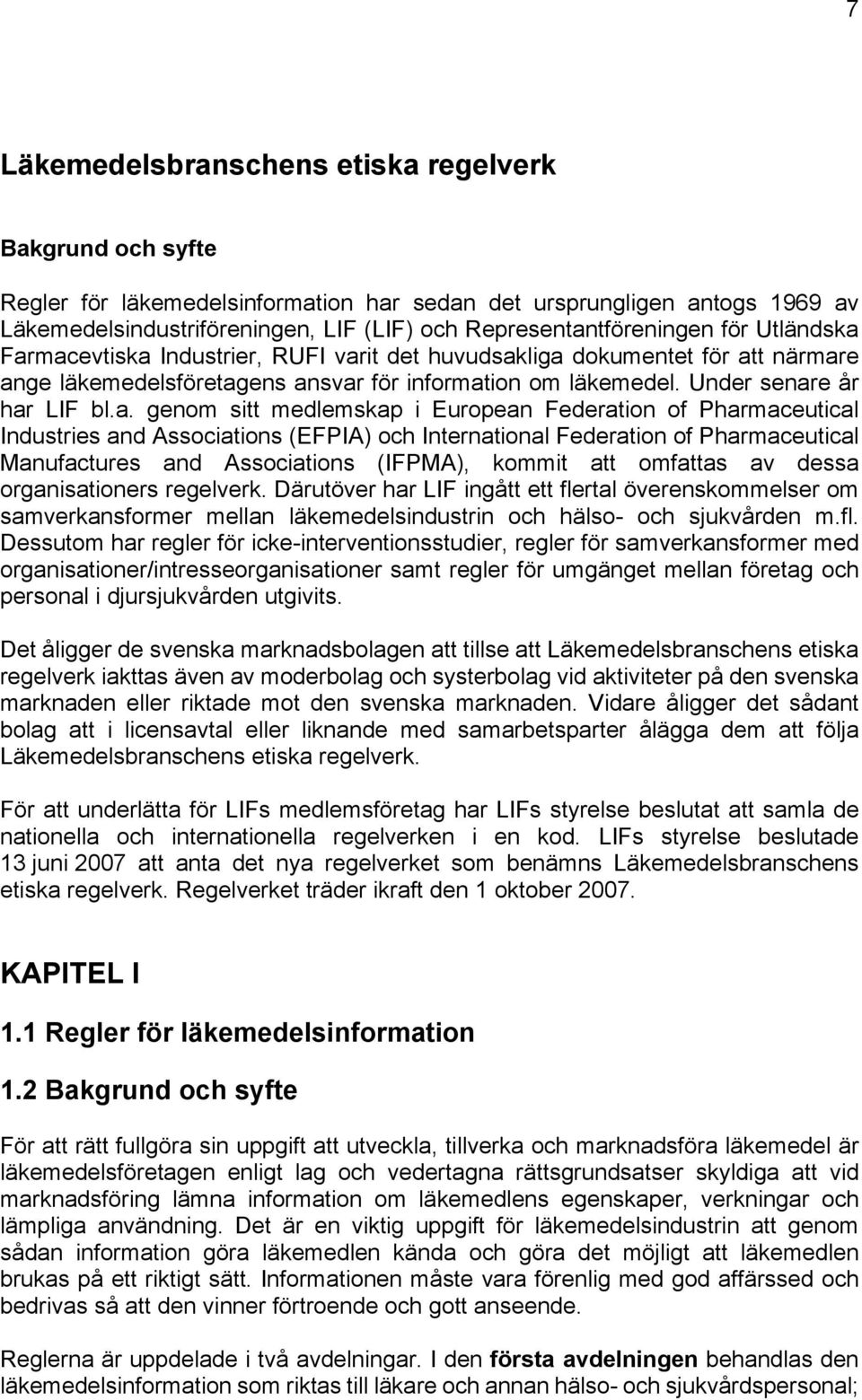 7

Läkemedelsbranschens etiska regelverk

Bakgrund och syfte

Regler för läkemedelsinformation har sedan det ursprungligen antogs 1969 av Läkemedelsindustriföreningen, LIF (LIF) och Representantföreningen för Utländska Farmacevtiska Industrier, RUFI varit det huvudsakliga dokumentet för att närmare ange läkemedelsföretagens ansvar för information om läkemedel. Under senare år har LIF bl.a. genom sitt medlemskap i European Federation of Pharmaceutical Industries and Associations (EFPIA) och International Federation of Pharmaceutical Manufactures and Associations (IFPMA), kommit att omfattas av dessa organisationers regelverk. Därutöver har LIF ingått ett flertal överenskommelser om samverkansformer mellan läkemedelsindustrin och hälso- och sjukvården m.fl. Dessutom har regler för icke-interventionsstudier, regler för samverkansformer med organisationer/intresseorganisationer samt regler för umgänget mellan företag och personal i djursjukvården utgivits.

Det åligger de svenska marknadsbolagen att tillse att Läkemedelsbranschens etiska regelverk iakttas även av moderbolag och systerbolag vid aktiviteter på den svenska marknaden eller riktade mot den svenska marknaden. Vidare åligger det sådant bolag att i licensavtal eller liknande med samarbetsparter ålägga dem att följa Läkemedelsbranschens etiska regelverk.

För att underlätta för LIFs medlemsföretag har LIFs styrelse beslutat att samla de nationella och internationella regelverken i en kod. LIFs styrelse beslutade 13 juni 2007 att anta det nya regelverket som benämns Läkemedelsbranschens etiska regelverk. Regelverket träder ikraft den 1 oktober 2007.

KAPITEL I

1.1 Regler för läkemedelsinformation

1.2 Bakgrund och syfte

För att rätt fullgöra sin uppgift att utveckla, tillverka och marknadsföra läkemedel är läkemedelsföretagen enligt lag och vedertagna rättsgrundsatser skyldiga att vid marknadsföring lämna information om läkemedlens egenskaper, verkningar och lämpliga användning. Det är en viktig uppgift för läkemedelsindustrin att genom sådan information göra läkemedlen kända och göra det möjligt att läkemedlen brukas på ett riktigt sätt. Informationen måste vara förenlig med god affärssed och bedrivas så att den vinner förtroende och gott anseende.

Reglerna är uppdelade i två avdelningar. I den första avdelningen behandlas den läkemedelsinformation som riktas till läkare och annan hälso- och sjukvårdspersonal;